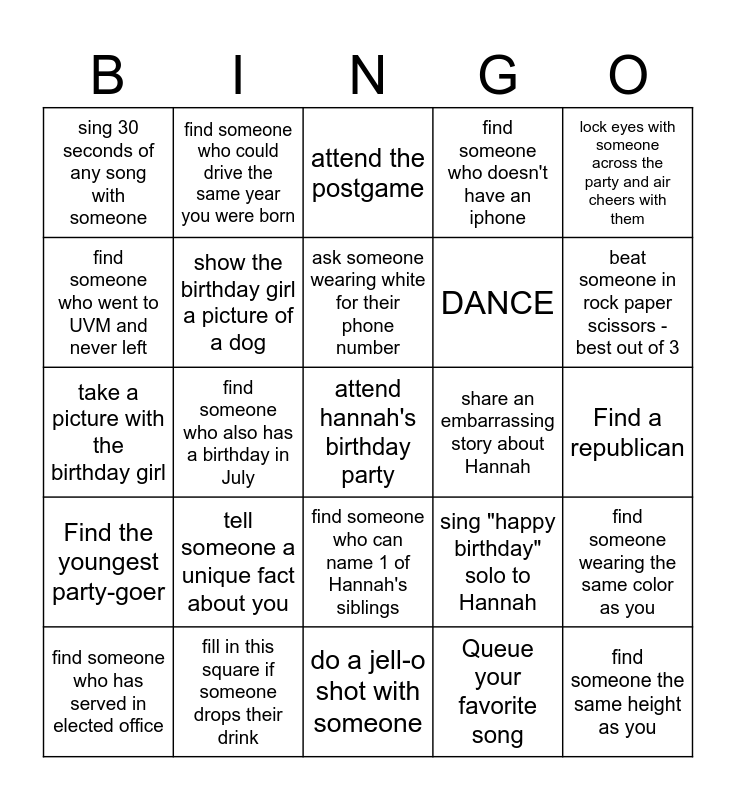 | B | I | N | G | O |
|---|---|---|---|---|
| sing 30 seconds of any song with someone | find someone who could drive the same year you were born | attend the postgame | find someone who doesn't have an iphone | lock eyes with someone across the party and air cheers with them |
| find someone who went to UVM and never left | show the birthday girl a picture of a dog | ask someone wearing white for their phone number | DANCE | beat someone in rock paper scissors - best out of 3 |
| take a picture with the birthday girl | find someone who also has a birthday in July | attend hannah's birthday party | share an embarrassing story about Hannah | Find a republican |
| Find the youngest party-goer | tell someone a unique fact about you | find someone who can name 1 of Hannah's siblings | sing "happy birthday" solo to Hannah | find someone wearing the same color as you |
| find someone who has served in elected office | fill in this square if someone drops their drink | do a jell-o shot with someone | Queue your favorite song | find someone the same height as you |